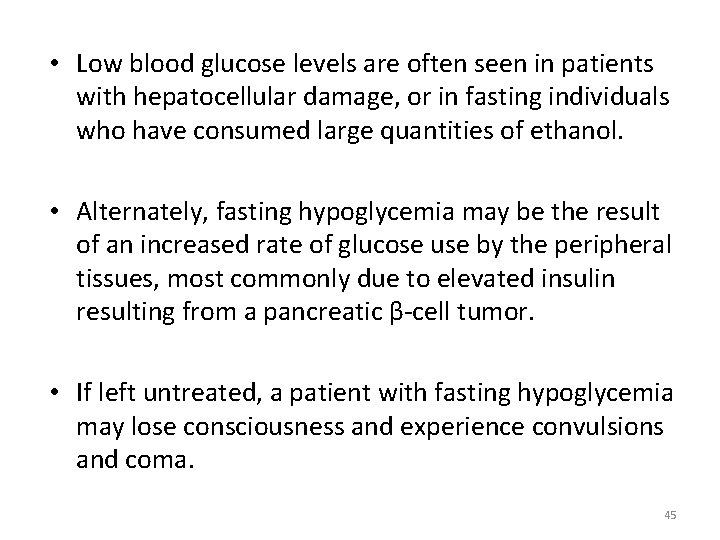 • Low blood glucose levels are often seen in patients with hepatocellular damage, or in fasting individuals who have consumed large quantities of ethanol.

• Alternately, fasting hypoglycemia may be the result of an increased rate of glucose use by the peripheral tissues, most commonly due to elevated insulin resulting from a pancreatic β-cell tumor.

• If left untreated, a patient with fasting hypoglycemia may lose consciousness and experience convulsions and coma.

45